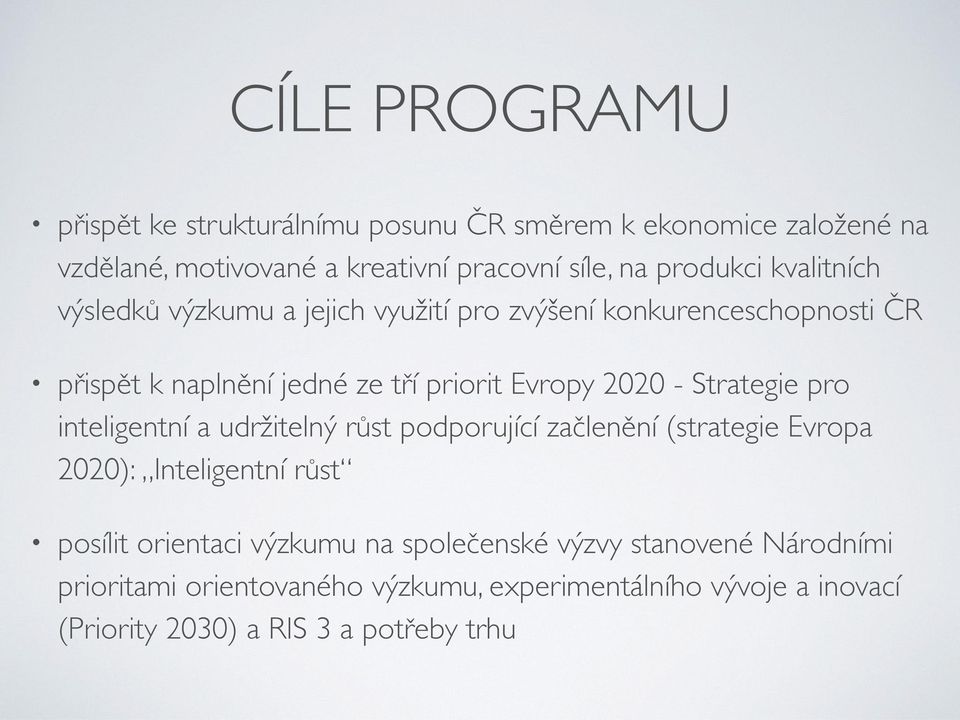 CÍLE PROGRAMU

• přispět ke strukturálnímu posunu ČR směrem k ekonomice založené na vzdělané, motivované a kreativní pracovní síle, na produkci kvalitních výsledků výzkumu a jejich využití pro zvýšení konkurenceschopnosti ČR

• přispět k naplnění jedné ze tří priorit Evropy 2020 - Strategie pro inteligentní a udržitelný růst podporující začlenění (strategie Evropa 2020): „Inteligentní růst“

• posílit orientaci výzkumu na společenské výzvy stanovené Národními prioritami orientovaného výzkumu, experimentálního vývoje a inovací (Priority 2030) a RIS 3 a potřeby trhu